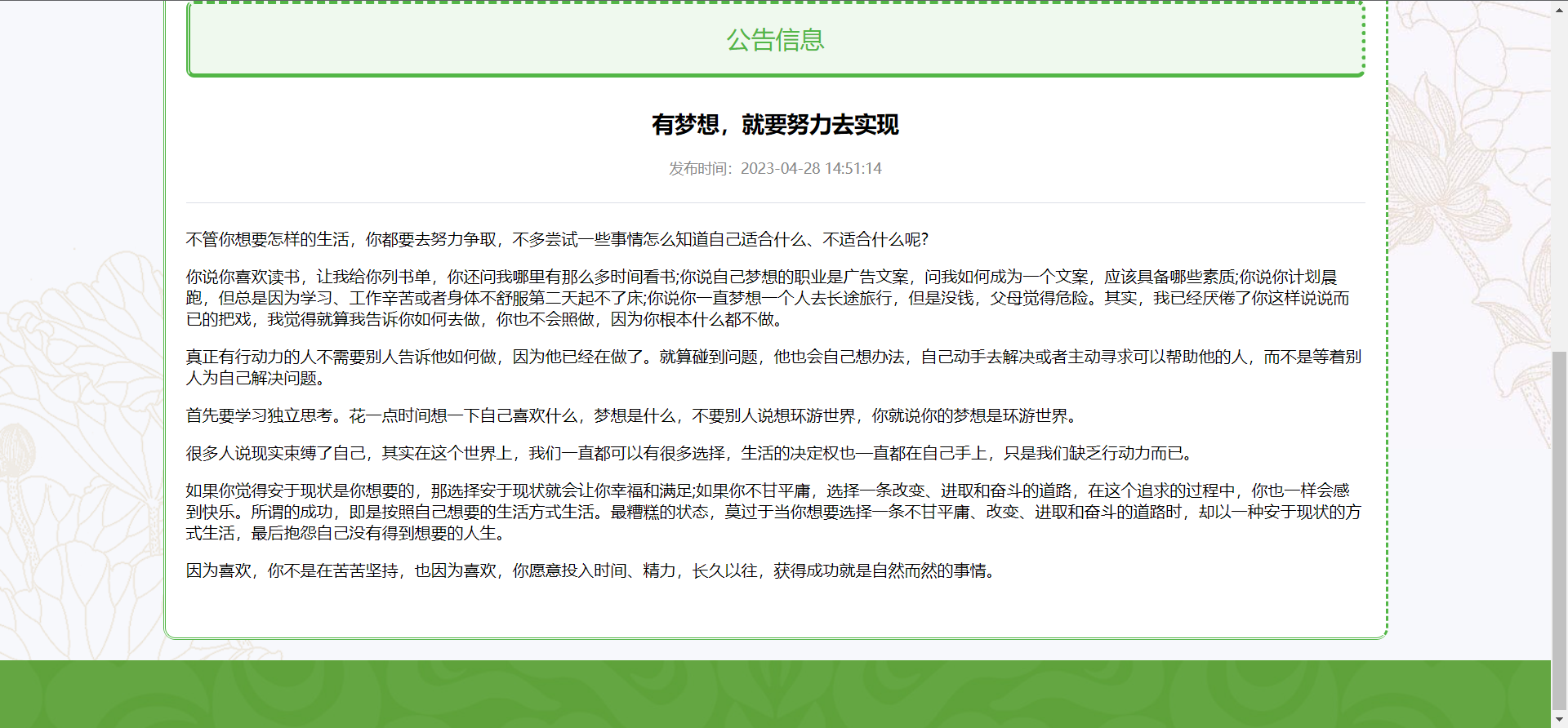 公告信息

有梦想，就要努力去实现

发布时间：2023-04-28 14:51:14

不管你想要怎样的生活，你都要去努力争取，不多尝试一些事情怎么知道自己适合什么、不适合什么呢?

你说你喜欢读书，让我给你列书单，你还问我哪里有那么多时间看书;你说自己梦想的职业是广告文案，问我如何成为一个文案，应该具备哪些素质;你说你计划晨跑，但总是因为学习、工作辛苦或者身体不舒服第二天起不了床;你说你一直梦想一个人去长途旅行，但是没钱，父母觉得危险。其实，我已经厌倦了你这样说说而已的把戏，我觉得就算我告诉你如何去做，你也不会照做，因为你根本什么都不做。

真正有行动力的人不需要别人告诉他如何做，因为他已经在做了。就算碰到问题，他也会自己想办法，自己动手去解决或者主动寻求可以帮助他的人，而不是等着别人为自己解决问题。

首先要学习独立思考。花一点时间想一下自己喜欢什么，梦想是什么，不要别人说想环游世界，你就说你的梦想是环游世界。

很多人说现实束缚了自己，其实在这个世界上，我们一直都可以有很多选择，生活的决定权也一直都在自己手上，只是我们缺乏行动力而已。

如果你觉得安于现状是你想要的，那选择安于现状就会让你幸福和满足;如果你不甘平庸，选择一条改变、进取和奋斗的道路，在这个追求的过程中，你也一样会感到快乐。所谓的成功，即是按照自己想要的生活方式生活。最糟糕的状态，莫过于当你想要选择一条不甘平庸、改变、进取和奋斗的道路时，却以一种安于现状的方式生活，最后抱怨自己没有得到想要的人生。

因为喜欢，你不是在苦苦坚持，也因为喜欢，你愿意投入时间、精力，长久以往，获得成功就是自然而然的事情。